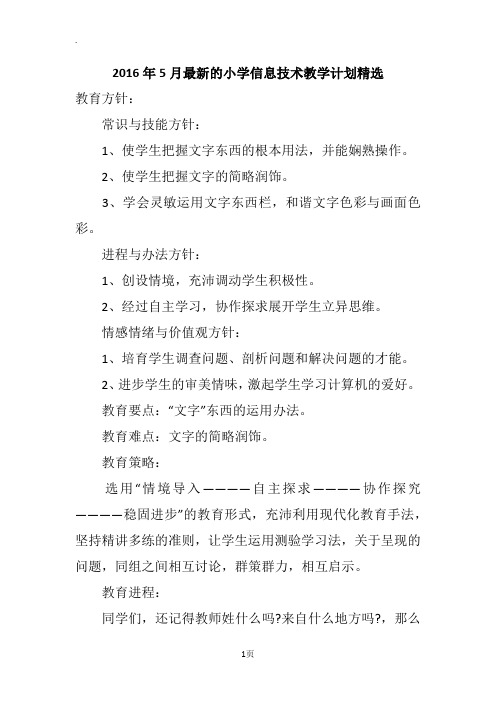 2016年5月最新的小学信息技术教学计划精选

教育方针：

常识与技能方针：

1、使学生把握文字东西的根本用法，并能娴熟操作。

2、使学生把握文字的简略润饰。

3、学会灵敏运用文字东西栏，和谐文字色彩与画面色彩。

进程与办法方针：

1、创设情境，充沛调动学生积极性。

2、经过自主学习，协作探求展开学生立异思维。

情感情绪与价值观方针：

1、培育学生调查问题、剖析问题和解决问题的才能。

2、进步学生的审美情味，激起学生学习计算机的爱好。

教育要点：“文字”东西的运用办法。

教育难点：文字的简略润饰。

教育策略：

选用“情境导入————自主探求————协作探究————稳固进步”的教育形式，充沛利用现代化教育手法，坚持精讲多练的准则，让学生运用测验学习法，关于呈现的问题，同组之间相互讨论，群策群力，相互启示。

教育进程：

同学们，还记得教师姓什么吗?来自什么地方吗?，那么

1页